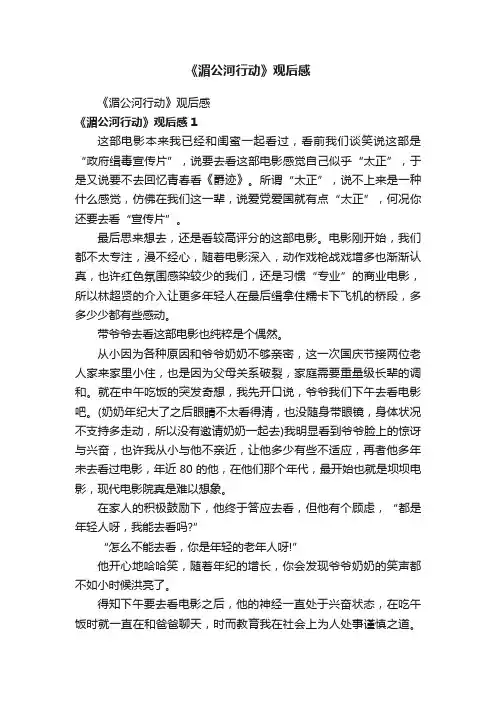 《湄公河行动》观后感

《湄公河行动》观后感

《湄公河行动》观后感 1

这部电影本来我已经和闺蜜一起看过，看前我们谈笑说这部是“政府缉毒宣传片”，说要去看这部电影感觉自己似乎“太正”，于是又说要不去回忆青春看《爵迹》。所谓“太正”，说不上来是一种什么感觉，仿佛在我们这一辈，说爱党爱国就有点“太正”，何况你还要去看“宣传片”。

最后思来想去，还是看较高评分的这部电影。电影刚开始，我们都不太专注，漫不经心，随着电影深入，动作戏枪战戏增多也渐渐认真，也许红色氛围感染较少的我们，还是习惯“专业”的商业电影，所以林超贤的介入让更多年轻人在最后缉拿住糯卡下飞机的桥段，多多少少都有些感动。

带爷爷去看这部电影也纯粹是个偶然。

从小因为各种原因和爷爷奶奶不够亲密，这一次国庆节接两位老人家来家里小住，也是因为父母关系破裂，家庭需要重量级长辈的调和。就在中午吃饭的突发奇想，我先开口说，爷爷我们下午去看电影吧。(奶奶年纪大了之后眼睛不太看得清，也没随身带眼镜，身体状况不支持多走动，所以没有邀请奶奶一起去)我明显看到爷爷脸上的惊讶与兴奋，也许我从小与他不亲近，让他多少有些不适应，再者他多年未去看过电影，年近 80 的他，在他们那个年代，最开始也就是坝坝电影，现代电影院真是难以想象。

在家人的积极鼓励下，他终于答应去看，但他有个顾虑，“都是年轻人呀，我能去看吗?”

“怎么不能去看，你是年轻的老年人呀!”

他开心地哈哈笑，随着年纪的增长，你会发现爷爷奶奶的笑声都不如小时候洪亮了。

得知下午要去看电影之后，他的神经一直处于兴奋状态，在吃午饭时就一直在和爸爸聊天，时而教育我在社会上为人处事谨慎之道。